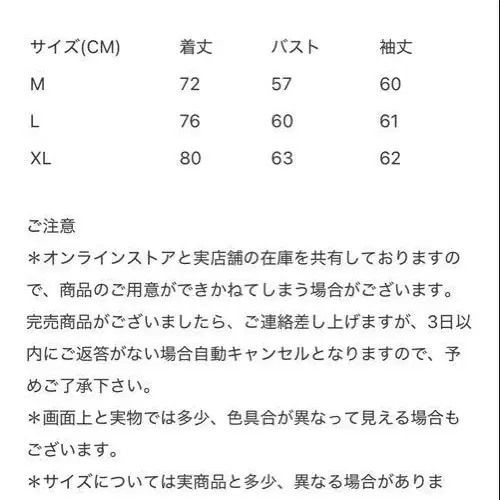 | サイズ(CM) | 着丈 | バスト | 袖丈 |
|---|---|---|---|
| M | 72 | 57 | 60 |
| L | 76 | 60 | 61 |
| XL | 80 | 63 | 62 |

ご注意
＊オンラインストアと実店舗の在庫を共有しておりますので、商品のご用意ができかねてしまう場合がございます。完売商品がございましたら、ご連絡差し上げますが、3日以内にご返答がない場合自動キャンセルとなりますので、予めご了承下さい。
＊画面上と実物では多少、色具合が異なって見える場合もございます。
＊サイズについては実商品と多少、異なる場合がありま